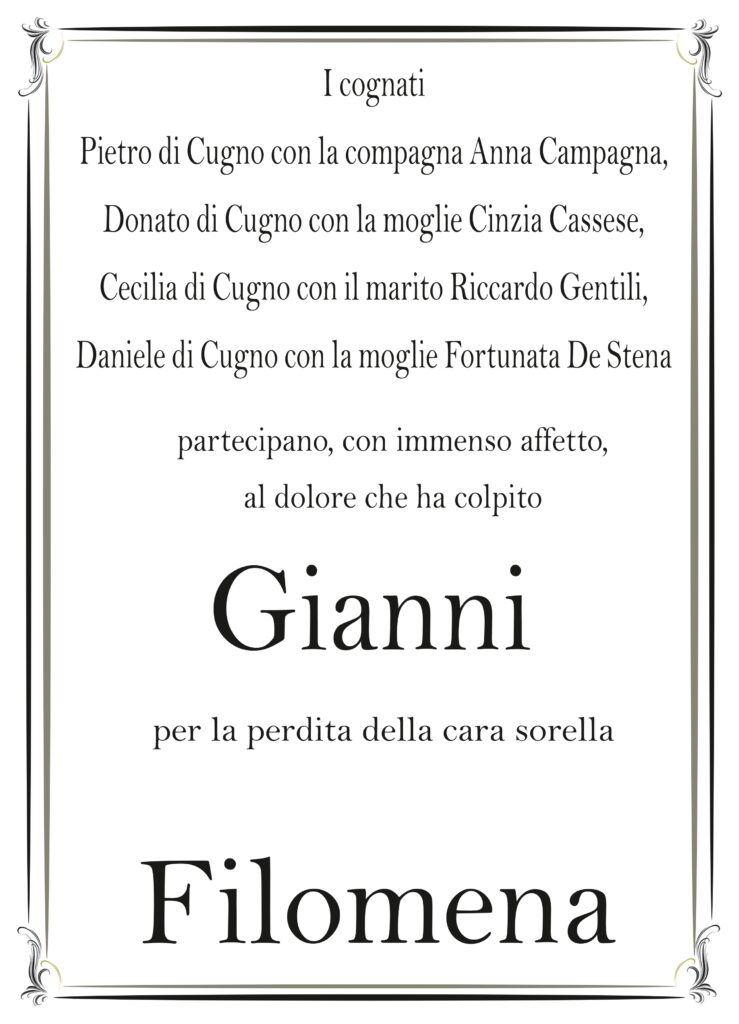 I cognati
Pietro di Cugno con la compagna Anna Campagna,
Donato di Cugno con la moglie Cinzia Cassese,
Cecilia di Cugno con il marito Riccardo Gentili,
Daniele di Cugno con la moglie Fortunata De Stena

partecipano, con immenso affetto,
al dolore che ha colpito

Gianni

per la perdita della cara sorella

Filomena